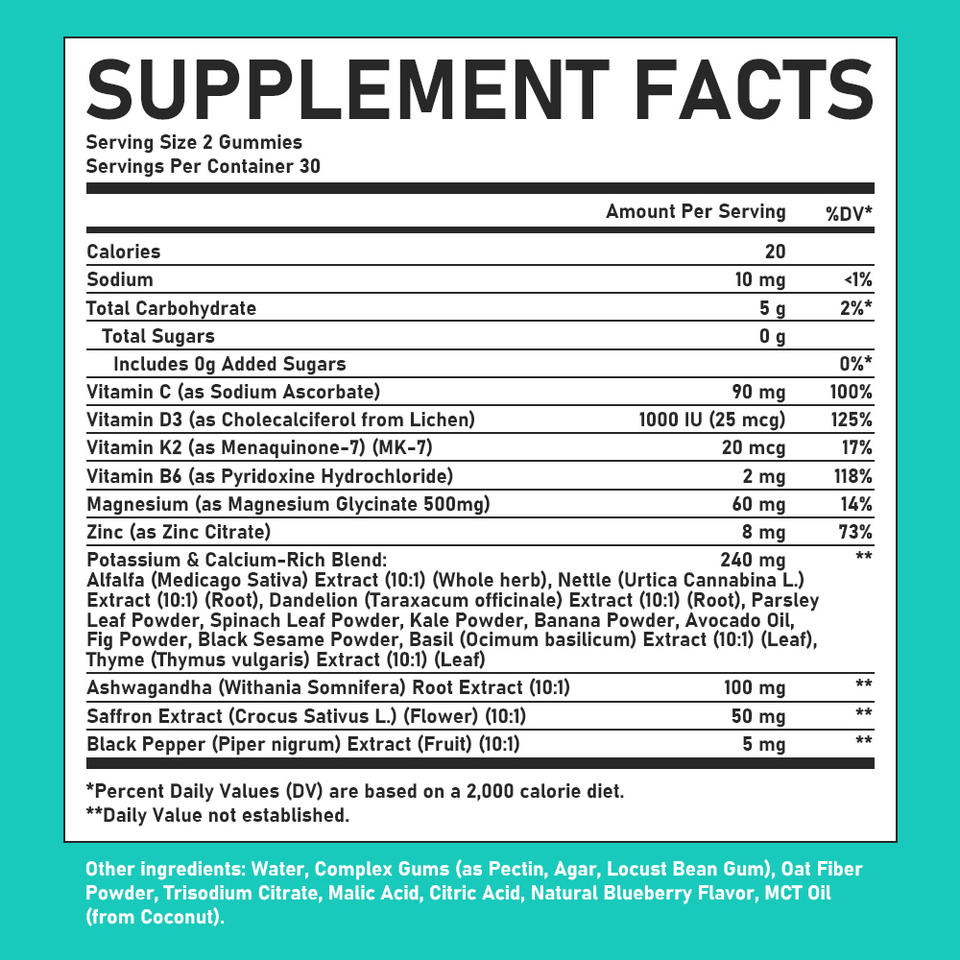 SUPPLEMENT FACTS

Serving Size 2 Gummies
Servings Per Container 30

|  | Amount Per Serving | %DV* |
|---|---|---|
| Calories | 20 |  |
| Sodium | 10 mg | <1% |
| Total Carbohydrate | 5 g | 2%* |
| Total Sugars | 0 g |  |
| Includes 0g Added Sugars |  | 0%* |
| Vitamin C (as Sodium Ascorbate) | 90 mg | 100% |
| Vitamin D3 (as Cholecalciferol from Lichen) | 1000 IU (25 mcg) | 125% |
| Vitamin K2 (as Menaquinone-7) (MK-7) | 20 mcg | 17% |
| Vitamin B6 (as Pyridoxine Hydrochloride) | 2 mg | 118% |
| Magnesium (as Magnesium Glycinate 500mg) | 60 mg | 14% |
| Zinc (as Zinc Citrate) | 8 mg | 73% |
| Potassium & Calcium-Rich Blend: Alfalfa (Medicago Sativa) Extract (10:1) (Whole herb), Nettle (Urtica Cannabina L.) Extract (10:1) (Root), Dandelion (Taraxacum officinale) Extract (10:1) (Root), Parsley Leaf Powder, Spinach Leaf Powder, Kale Powder, Banana Powder, Avocado Oil, Fig Powder, Black Sesame Powder, Basil (Ocimum basilicum) Extract (10:1) (Leaf), Thyme (Thymus vulgaris) Extract (10:1) (Leaf) | 240 mg | ** |
| Ashwagandha (Withania Somnifera) Root Extract (10:1) | 100 mg | ** |
| Saffron Extract (Crocus Sativus L.) (Flower) (10:1) | 50 mg | ** |
| Black Pepper (Piper nigrum) Extract (Fruit) (10:1) | 5 mg | ** |

*Percent Daily Values (DV) are based on a 2,000 calorie diet.
**Daily Value not established.

Other ingredients: Water, Complex Gums (as Pectin, Agar, Locust Bean Gum), Oat Fiber Powder, Trisodium Citrate, Malic Acid, Citric Acid, Natural Blueberry Flavor, MCT Oil (from Coconut).